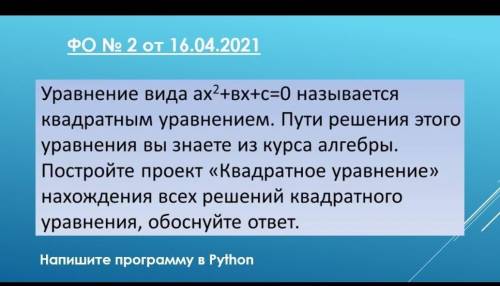 ФО № 2 от 16.04.2021

Уравнение вида $ax^2+вx+c=0$ называется квадратным уравнением. Пути решения этого уравнения вы знаете из курса алгебры. Постройте проект «Квадратное уравнение» нахождения всех решений квадратного уравнения, обоснуйте ответ.

Напишите программу в Python